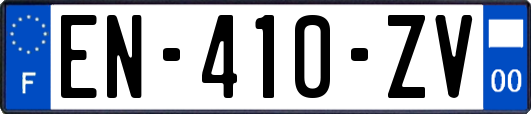 F
EN-410-ZV
00